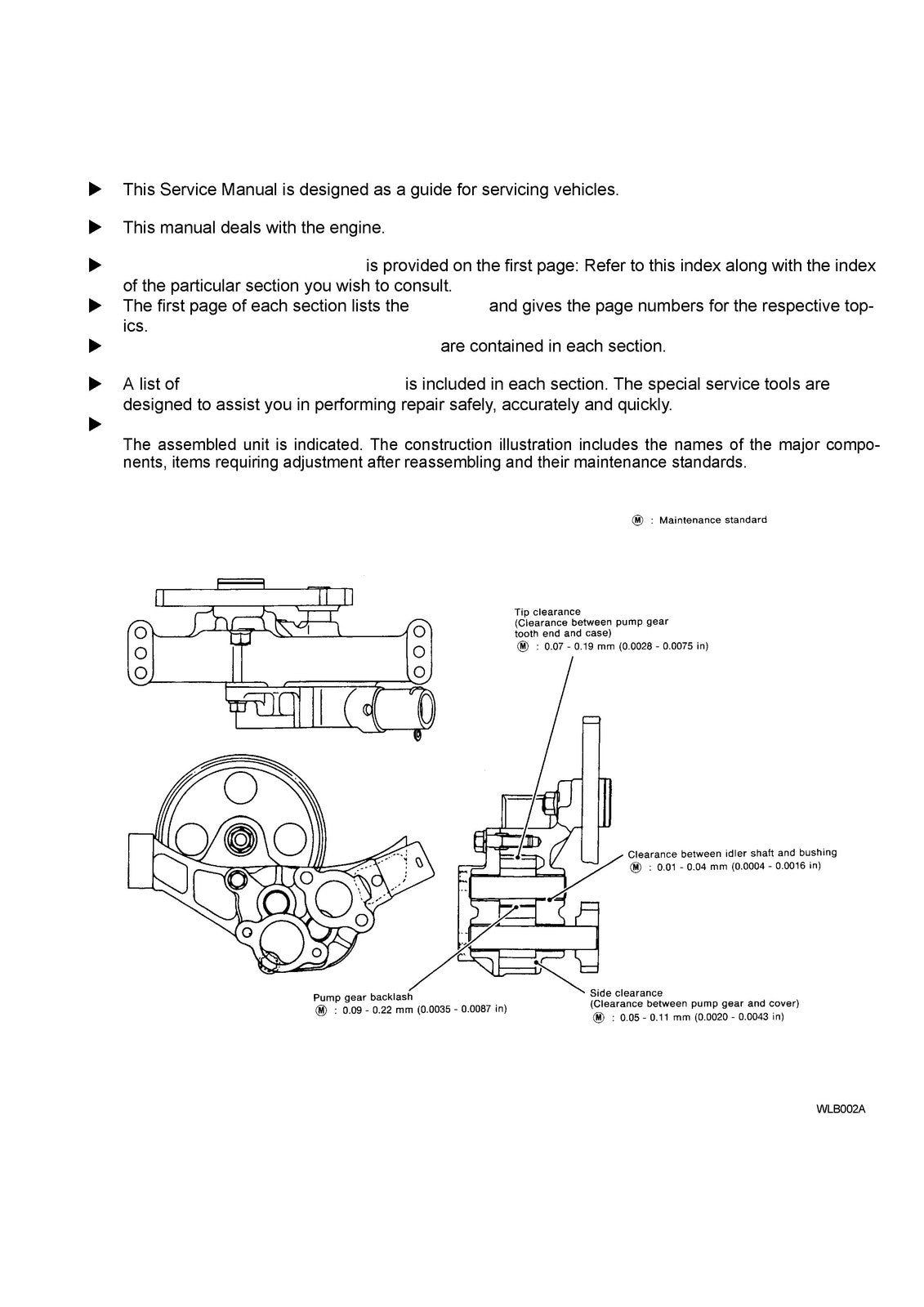 ▶ This Service Manual is designed as a guide for servicing vehicles.

▶ This manual deals with the engine.

▶ is provided on the first page: Refer to this index along with the index of the particular section you wish to consult.

▶ The first page of each section lists the and gives the page numbers for the respective topics.

▶ are contained in each section.

▶ A list of is included in each section. The special service tools are designed to assist you in performing repair safely, accurately and quickly.

▶

The assembled unit is indicated. The construction illustration includes the names of the major components, items requiring adjustment after reassembling and their maintenance standards.

Ⓜ : Maintenance standard

Tip clearance
(Clearance between pump gear tooth end and case)
Ⓜ : 0.07 - 0.19 mm (0.0028 - 0.0075 in)

Clearance between idler shaft and bushing
Ⓜ : 0.01 - 0.04 mm (0.0004 - 0.0016 in)

Pump gear backlash
Ⓜ : 0.09 - 0.22 mm (0.0035 - 0.0087 in)

Side clearance
(Clearance between pump gear and cover)
Ⓜ : 0.05 - 0.11 mm (0.0020 - 0.0043 in)

WLB002A